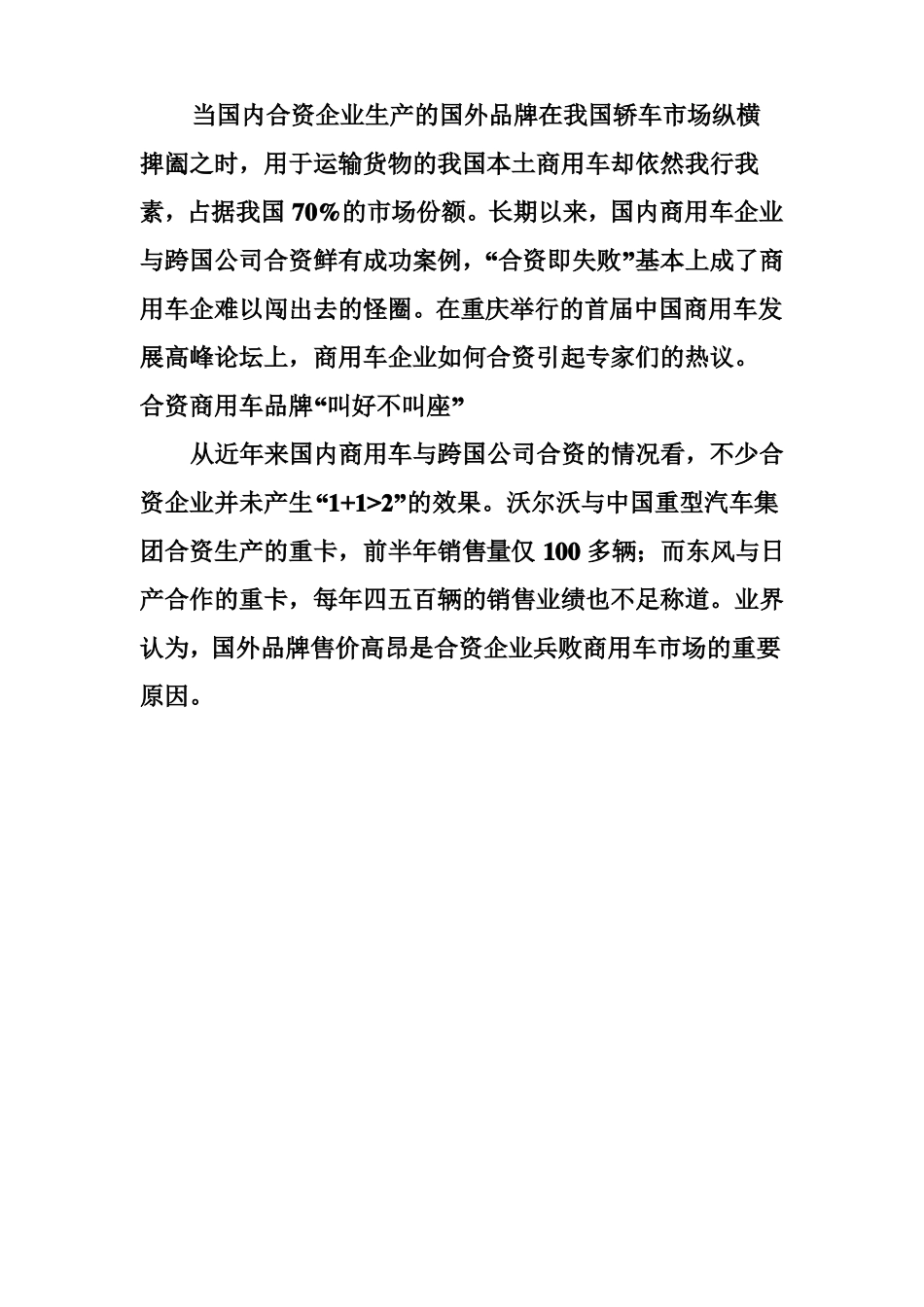 当国内合资企业生产的国外品牌在我国轿车市场纵横捭阖之时，用于运输货物的我国本土商用车却依然我行我素，占据我国 70%的市场份额。长期以来，国内商用车企业与跨国公司合资鲜有成功案例，“合资即失败”基本上成了商用车企难以闯出去的怪圈。在重庆举行的首届中国商用车发展高峰论坛上，商用车企业如何合资引起专家们的热议。

合资商用车品牌“叫好不叫座”

从近年来国内商用车与跨国公司合资的情况看，不少合资企业并未产生“1+1>2”的效果。沃尔沃与中国重型汽车集团合资生产的重卡，前半年销售量仅 100 多辆；而东风与日产合作的重卡，每年四五百辆的销售业绩也不足称道。业界认为，国外品牌售价高昂是合资企业兵败商用车市场的重要原因。